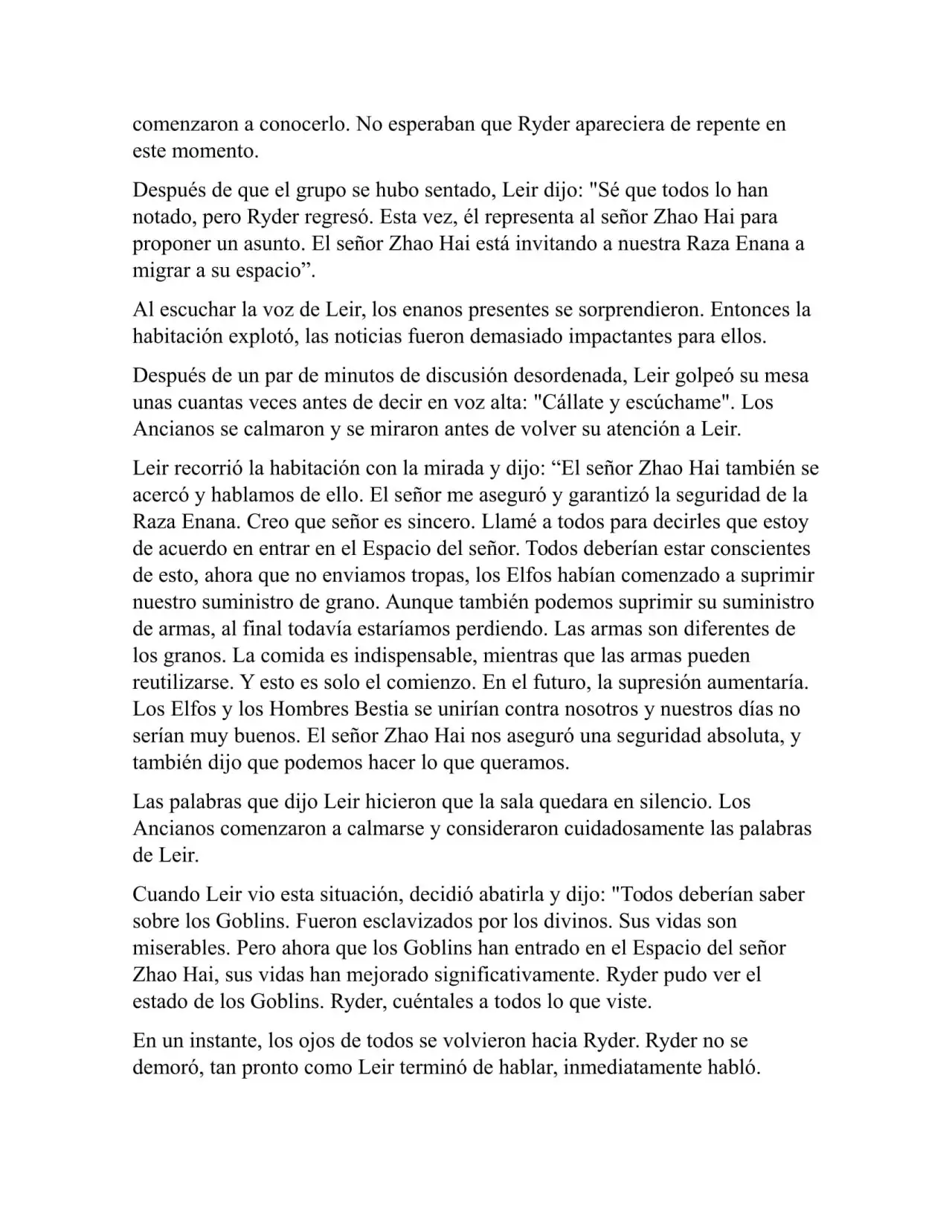 comenzaron a conocerlo. No esperaban que Ryder apareciera de repente en este momento.

Después de que el grupo se hubo sentado, Leir dijo: "Sé que todos lo han notado, pero Ryder regresó. Esta vez, él representa al señor Zhao Hai para proponer un asunto. El señor Zhao Hai está invitando a nuestra Raza Enana a migrar a su espacio”.

Al escuchar la voz de Leir, los enanos presentes se sorprendieron. Entonces la habitación explotó, las noticias fueron demasiado impactantes para ellos.

Después de un par de minutos de discusión desordenada, Leir golpeó su mesa unas cuantas veces antes de decir en voz alta: "Cállate y escúchame". Los Ancianos se calmaron y se miraron antes de volver su atención a Leir.

Leir recorrió la habitación con la mirada y dijo: “El señor Zhao Hai también se acercó y hablamos de ello. El señor me aseguró y garantizó la seguridad de la Raza Enana. Creo que señor es sincero. Llamé a todos para decirles que estoy de acuerdo en entrar en el Espacio del señor. Todos deberían estar conscientes de esto, ahora que no enviamos tropas, los Elfos habían comenzado a suprimir nuestro suministro de grano. Aunque también podemos suprimir su suministro de armas, al final todavía estaríamos perdiendo. Las armas son diferentes de los granos. La comida es indispensable, mientras que las armas pueden reutilizarse. Y esto es solo el comienzo. En el futuro, la supresión aumentaría. Los Elfos y los Hombres Bestia se unirían contra nosotros y nuestros días no serían muy buenos. El señor Zhao Hai nos aseguró una seguridad absoluta, y también dijo que podemos hacer lo que queramos.

Las palabras que dijo Leir hicieron que la sala quedara en silencio. Los Ancianos comenzaron a calmarse y consideraron cuidadosamente las palabras de Leir.

Cuando Leir vio esta situación, decidió abatirla y dijo: "Todos deberían saber sobre los Goblins. Fueron esclavizados por los divinos. Sus vidas son miserables. Pero ahora que los Goblins han entrado en el Espacio del señor Zhao Hai, sus vidas han mejorado significativamente. Ryder pudo ver el estado de los Goblins. Ryder, cuéntales a todos lo que viste.

En un instante, los ojos de todos se volvieron hacia Ryder. Ryder no se demoró, tan pronto como Leir terminó de hablar, inmediatamente habló.